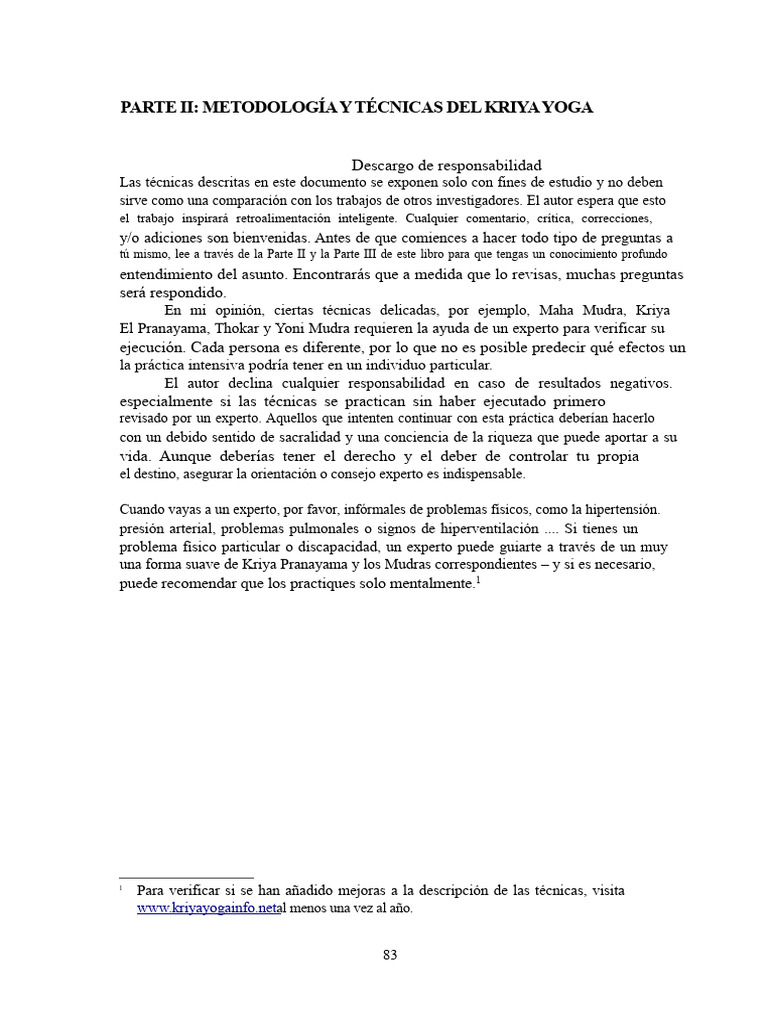 PARTE II: METODOLOGÍA Y TÉCNICAS DEL KRIYA YOGA

Descargo de responsabilidad

Las técnicas descritas en este documento se exponen solo con fines de estudio y no deben sirve como una comparación con los trabajos de otros investigadores. El autor espera que esto el trabajo inspirará retroalimentación inteligente. Cualquier comentario, crítica, correcciones, y/o adiciones son bienvenidas. Antes de que comiences a hacer todo tipo de preguntas a tú mismo, lee a través de la Parte II y la Parte III de este libro para que tengas un conocimiento profundo entendimiento del asunto. Encontrarás que a medida que lo revisas, muchas preguntas será respondido.

En mi opinión, ciertas técnicas delicadas, por ejemplo, Maha Mudra, Kriya El Pranayama, Thokar y Yoni Mudra requieren la ayuda de un experto para verificar su ejecución. Cada persona es diferente, por lo que no es posible predecir qué efectos un la práctica intensiva podría tener en un individuo particular.

El autor declina cualquier responsabilidad en caso de resultados negativos. especialmente si las técnicas se practican sin haber ejecutado primero revisado por un experto. Aquellos que intenten continuar con esta práctica deberían hacerlo con un debido sentido de sacralidad y una conciencia de la riqueza que puede aportar a su vida. Aunque deberías tener el derecho y el deber de controlar tu propia el destino, asegurar la orientación o consejo experto es indispensable.

Cuando vayas a un experto, por favor, infórmales de problemas físicos, como la hipertensión. presión arterial, problemas pulmonales o signos de hiperventilación .... Si tienes un problema físico particular o discapacidad, un experto puede guiarte a través de un muy una forma suave de Kriya Pranayama y los Mudras correspondientes – y si es necesario, puede recomendar que los practiques solo mentalmente.$^1$

$^1$ Para verificar si se han añadido mejoras a la descripción de las técnicas, visita www.kriyayogainfo.netal menos una vez al año.

83